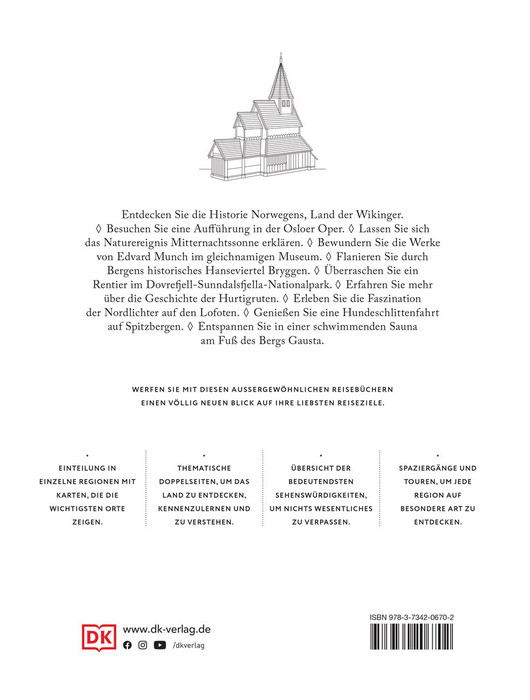 Entdecken Sie die Historie Norwegens, Land der Wikinger. ◊ Besuchen Sie eine Aufführung in der Osloer Oper. ◊ Lassen Sie sich das Naturereignis Mitternachtssonne erklären. ◊ Bewundern Sie die Werke von Edvard Munch im gleichnamigen Museum. ◊ Flanieren Sie durch Bergens historisches Hanseviertel Bryggen. ◊ Überraschen Sie ein Rentier im Dovrefjell-Sunndalsfjella-Nationalpark. ◊ Erfahren Sie mehr über die Geschichte der Hurtigruten. ◊ Erleben Sie die Faszination der Nordlichter auf den Lofoten. ◊ Genießen Sie eine Hundeschlittenfahrt auf Spitzbergen. ◊ Entspannen Sie in einer schwimmenden Sauna am Fuß des Bergs Gausta.

WERFEN SIE MIT DIESEN AUSSERGEWÖHNLICHEN REISEBÜCHERN EINEN VÖLLIG NEUEN BLICK AUF IHRE LIEBSTEN REISEZIELE.

•
EINTEILUNG IN EINZELNE REGIONEN MIT KARTEN, DIE DIE WICHTIGSTEN ORTE ZEIGEN.

•
THEMATISCHE DOPPELSEITEN, UM DAS LAND ZU ENTDECKEN, KENNENZULERNEN UND ZU VERSTEHEN.

•
ÜBERSICHT DER BEDEUTENDSTEN SEHENSWÜRDIGKEITEN, UM NICHTS WESENTLICHES ZU VERPASSEN.

•
SPAZIERGÄNGE UND TOUREN, UM JEDE REGION AUF BESONDERE ART ZU ENTDECKEN.

DK
www.dk-verlag.de
/dkverlag

ISBN 978-3-7342-0670-2